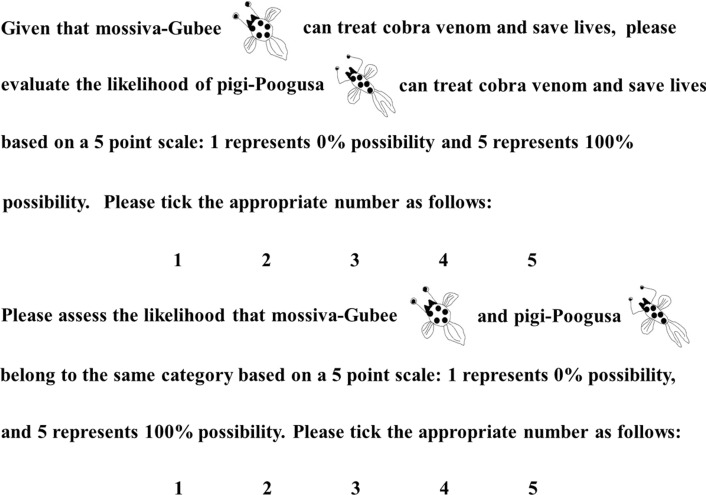 Given that mossiva-Gubee can treat cobra venom and save lives, please evaluate the likelihood of pigi-Poogusa can treat cobra venom and save lives based on a 5 point scale: 1 represents 0% possibility and 5 represents 100% possibility. Please tick the appropriate number as follows:

1 2 3 4 5

Please assess the likelihood that mossiva-Gubee and pigi-Poogusa belong to the same category based on a 5 point scale: 1 represents 0% possibility, and 5 represents 100% possibility. Please tick the appropriate number as follows:

1 2 3 4 5